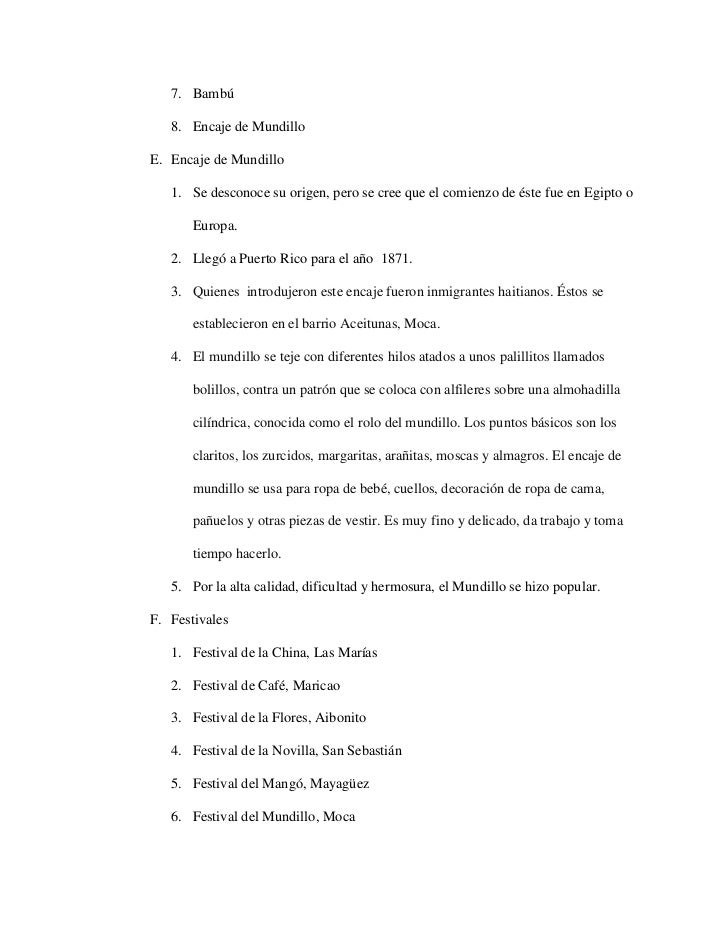 7. Bambú

8. Encaje de Mundillo

E. Encaje de Mundillo

1. Se desconoce su origen, pero se cree que el comienzo de éste fue en Egipto o Europa.

2. Llegó a Puerto Rico para el año 1871.

3. Quienes introdujeron este encaje fueron inmigrantes haitianos. Éstos se establecieron en el barrio Aceitunas, Moca.

4. El mundillo se teje con diferentes hilos atados a unos palillitos llamados bolillos, contra un patrón que se coloca con alfileres sobre una almohadilla cilíndrica, conocida como el rolo del mundillo. Los puntos básicos son los claritos, los zurcidos, margaritas, arañitas, moscas y almagros. El encaje de mundillo se usa para ropa de bebé, cuellos, decoración de ropa de cama, pañuelos y otras piezas de vestir. Es muy fino y delicado, da trabajo y toma tiempo hacerlo.

5. Por la alta calidad, dificultad y hermosura, el Mundillo se hizo popular.

F. Festivales

1. Festival de la China, Las Marías

2. Festival de Café, Maricao

3. Festival de la Flores, Aibonito

4. Festival de la Novilla, San Sebastián

5. Festival del Mangó, Mayagüez

6. Festival del Mundillo, Moca